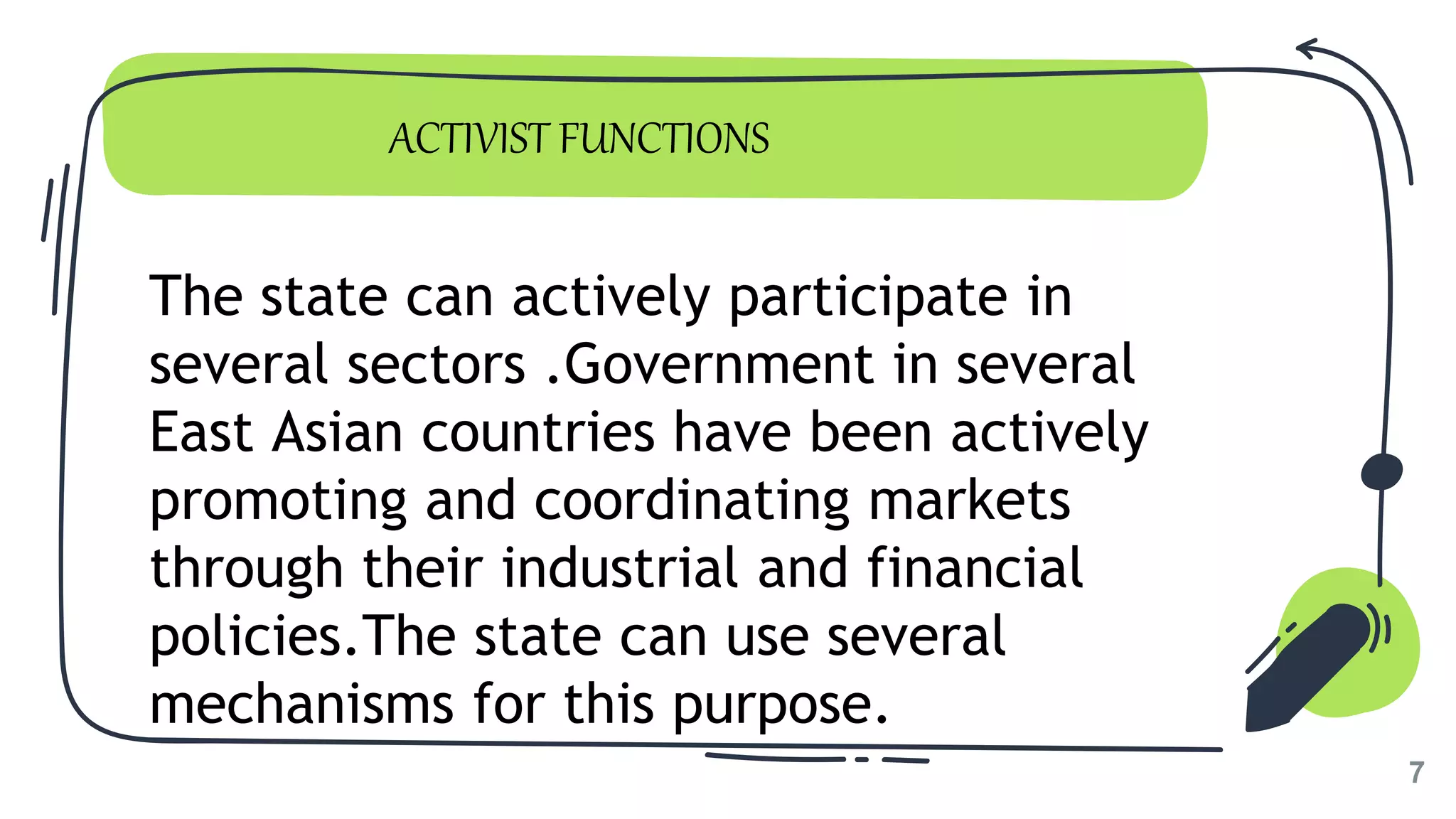 ACTIVIST FUNCTIONS

The state can actively participate in several sectors .Government in several East Asian countries have been actively promoting and coordinating markets through their industrial and financial policies.The state can use several mechanisms for this purpose.

7